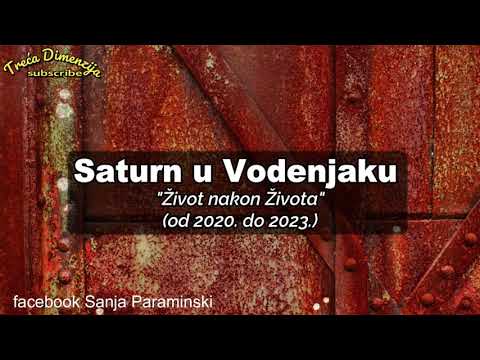 Treća Dimenzija
subscribe

Saturn u Vodenjaku
"Život nakon Života"
(od 2020. do 2023.)

facebook Sanja Paraminski